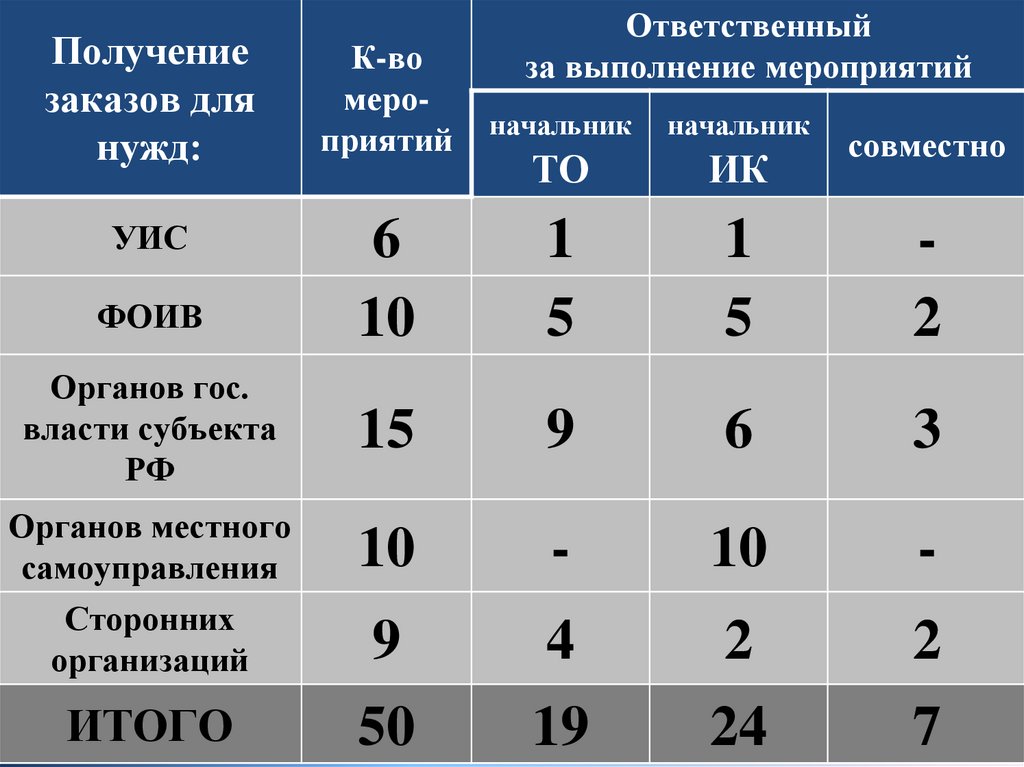 | Получение заказов для нужд: | К-во мероприятий | Ответственный за выполнение мероприятий | | |
|---|---|---|---|---|
| | | начальник ТО | начальник ИК | совместно |
| УИС | 6 | 1 | 1 | - |
| ФОИВ | 10 | 5 | 5 | 2 |
| Органов гос. власти субъекта РФ | 15 | 9 | 6 | 3 |
| Органов местного самоуправления | 10 | - | 10 | - |
| Сторонних организаций | 9 | 4 | 2 | 2 |
| ИТОГО | 50 | 19 | 24 | 7 |